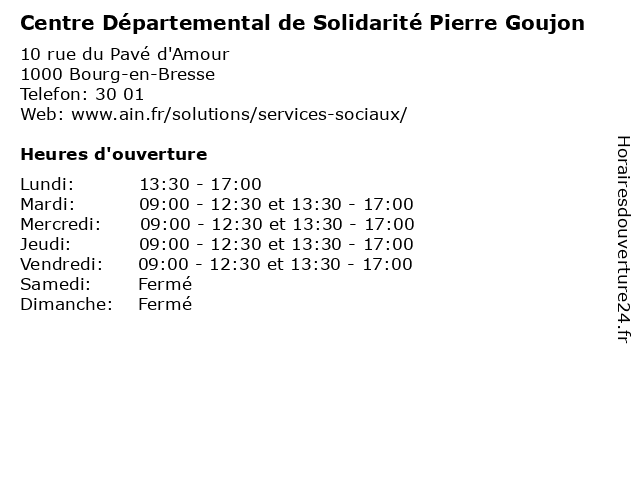 Centre Départemental de Solidarité Pierre Goujon

10 rue du Pavé d'Amour
1000 Bourg-en-Bresse
Telefon: 30 01
Web: www.ain.fr/solutions/services-sociaux/

Heures d'ouverture

| | |
|---|---|
| Lundi: | 13:30 - 17:00 |
| Mardi: | 09:00 - 12:30 et 13:30 - 17:00 |
| Mercredi: | 09:00 - 12:30 et 13:30 - 17:00 |
| Jeudi: | 09:00 - 12:30 et 13:30 - 17:00 |
| Vendredi: | 09:00 - 12:30 et 13:30 - 17:00 |
| Samedi: | Fermé |
| Dimanche: | Fermé |

Horairesdouverture24.fr